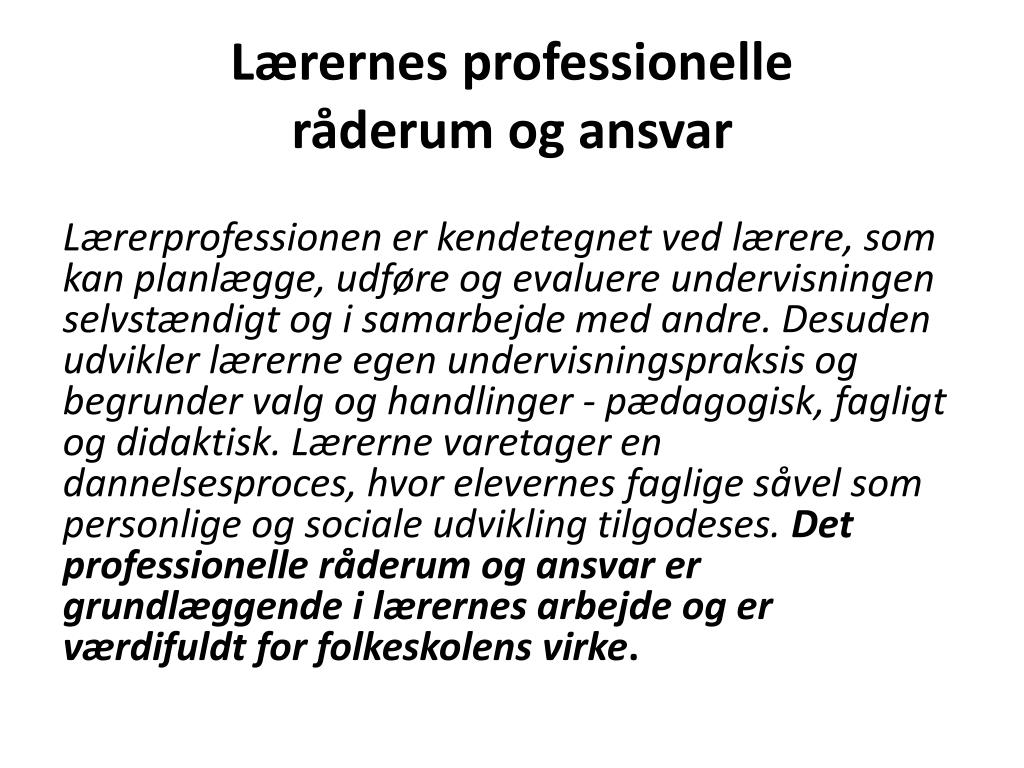 Lærernes professionelle råderum og ansvar

Lærerprofessionen er kendetegnet ved lærere, som kan planlægge, udføre og evaluere undervisningen selvstændigt og i samarbejde med andre. Desuden udvikler lærerne egen undervisningspraksis og begrunder valg og handlinger - pædagogisk, fagligt og didaktisk. Lærerne varetager en dannelsesproces, hvor elevernes faglige såvel som personlige og sociale udvikling tilgodeses. Det professionelle råderum og ansvar er grundlæggende i lærernes arbejde og er værdifuldt for folkeskolens virke.